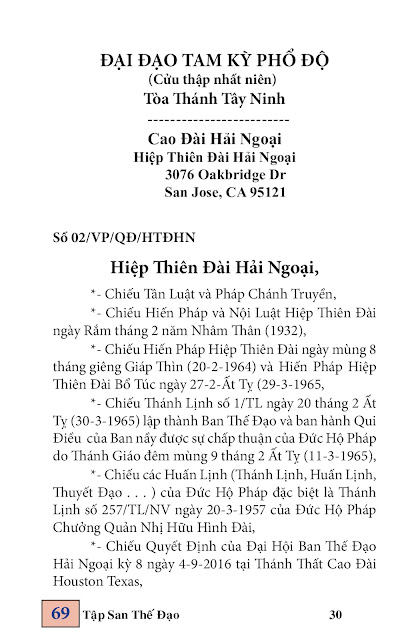 ĐẠI ĐẠO TAM KỲ PHỔ ĐỘ
(Cửu thập nhất niên)
Tòa Thánh Tây Ninh
-------------------------
Cao Đài Hải Ngoại
Hiệp Thiên Đài Hải Ngoại
3076 Oakbridge Dr
San Jose, CA 95121

Số 02/VP/QĐ/HTĐHN

Hiệp Thiên Đài Hải Ngoại,

*- Chiếu Tân Luật và Pháp Chánh Truyền,

*- Chiếu Hiến Pháp và Nội Luật Hiệp Thiên Đài ngày Rằm tháng 2 năm Nhâm Thân (1932),

*- Chiếu Hiến Pháp Hiệp Thiên Đài ngày mùng 8 tháng giêng Giáp Thìn (20-2-1964) và Hiến Pháp Hiệp Thiên Đài Bổ Túc ngày 27-2-Ất Tỵ (29-3-1965,

*- Chiếu Thánh Lịnh số 1/TL ngày 20 tháng 2 Ất Tỵ (30-3-1965) lập thành Ban Thế Đạo và ban hành Qui Điều của Ban nầy được sự chấp thuận của Đức Hộ Pháp do Thánh Giáo đêm mùng 9 tháng 2 Ất Tỵ (11-3-1965),

*- Chiếu các Huấn Lịnh (Thánh Lịnh, Huấn Lịnh, Thuyết Đạo . . . ) của Đức Hộ Pháp đặc biệt là Thánh Lịnh số 257/TL/NV ngày 20-3-1957 của Đức Hộ Pháp Chưởng Quản Nhị Hữu Hình Đài,

*- Chiếu Quyết Định của Đại Hội Ban Thế Đạo Hải Ngoại kỳ 8 ngày 4-9-2016 tại Thánh Thất Cao Đài Houston Texas,

69 Tập San Thế Đạo 30